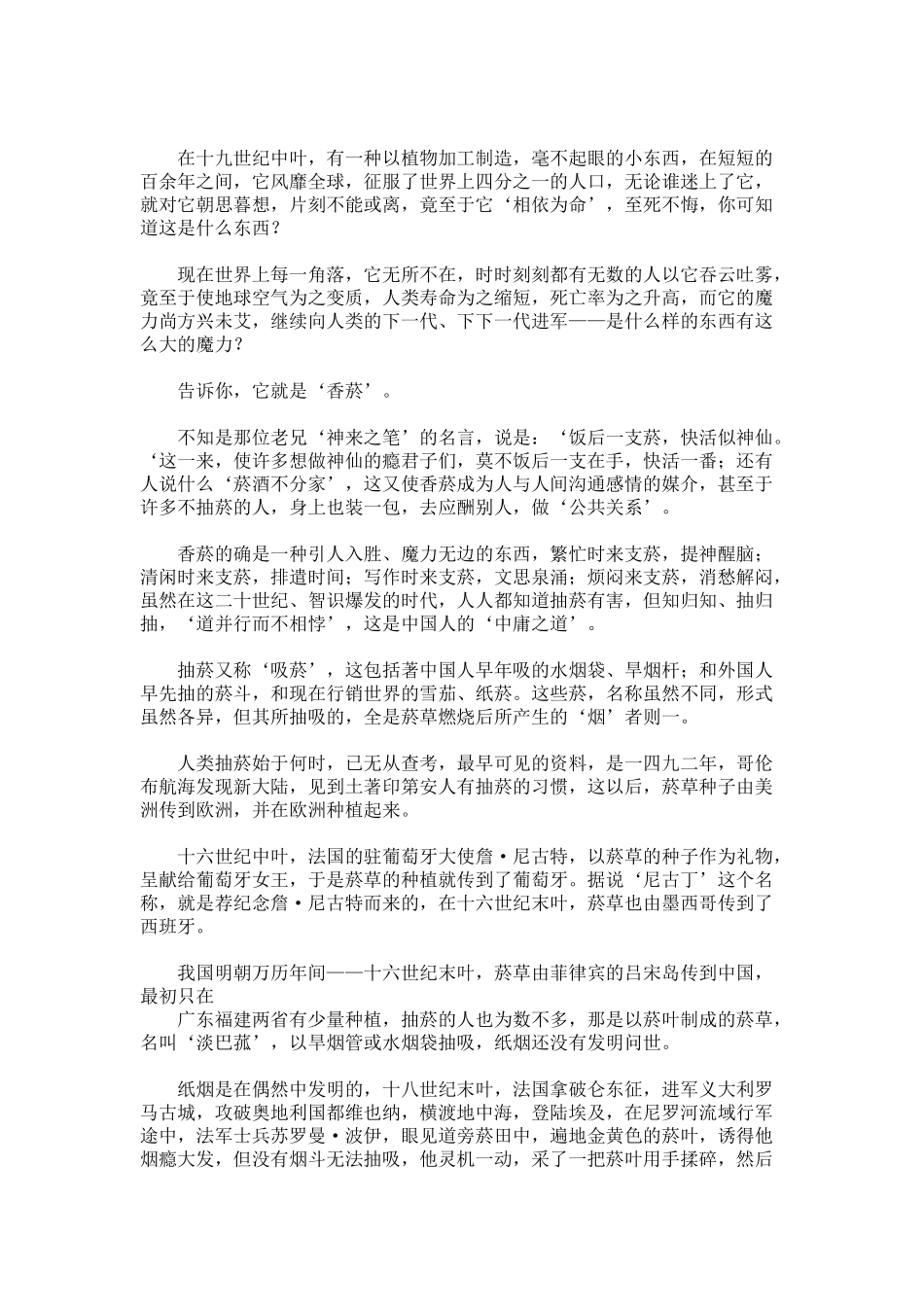 在十九世纪中叶，有一种以植物加工制造，毫不起眼的小东西，在短短的百余年之间，它风靡全球，征服了世界上四分之一的人口，无论谁迷上了它，就对它朝思暮想，片刻不能或离，竟至于它‘相依为命’，至死不悔，你可知道这是什么东西？

现在世界上每一角落，它无所不在，时时刻刻都有无数的人以它吞云吐雾，竟至于使地球空气为之变质，人类寿命为之缩短，死亡率为之升高，而它的魔力尚方兴未艾，继续向人类的下一代、下下一代进军——是什么样的东西有这么大的魔力？

告诉你，它就是‘香菸’。

不知是那位老兄‘神来之笔’的名言，说是：‘饭后一支菸，快活似神仙。‘这一来，使许多想做神仙的瘾君子们，莫不饭后一支在手，快活一番；还有人说什么‘菸酒不分家’，这又使香菸成为人与人间沟通感情的媒介，甚至于许多不抽菸的人，身上也装一包，去应酬别人，做‘公共关系’。

香菸的确是一种引人入胜、魔力无边的东西，繁忙时来支菸，提神醒脑；清闲时来支菸，排遣时间；写作时来支菸，文思泉涌；烦闷来支菸，消愁解闷，虽然在这二十世纪、智识爆发的时代，人人都知道抽菸有害，但知归知、抽归抽，‘道并行而不相悖’，这是中国人的‘中庸之道’。

抽菸又称‘吸菸’，这包括著中国人早年吸的水烟袋、旱烟杆；和外国人早先抽的菸斗，和现在行销世界的雪茄、纸菸。这些菸，名称虽然不同，形式虽然各异，但其所抽吸的，全是菸草燃烧后所产生的‘烟’者则一。

人类抽菸始于何时，已无从查考，最早可见的资料，是一四九二年，哥伦布航海发现新大陆，见到土著印第安人有抽菸的习惯，这以后，菸草种子由美洲传到欧洲，并在欧洲种植起来。

十六世纪中叶，法国的驻葡萄牙大使詹·尼古特，以菸草的种子作为礼物，呈献给葡萄牙女王，于是菸草的种植就传到了葡萄牙。据说‘尼古丁’这个名称，就是荐纪念詹·尼古特而来的，在十六世纪末叶，菸草也由墨西哥传到了西班牙。

我国明朝万历年间——十六世纪末叶，菸草由菲律宾的吕宋岛传到中国，最初只在
广东福建两省有少量种植，抽菸的人也为数不多，那是以菸叶制成的菸草，名叫‘淡巴菰’，以旱烟管或水烟袋抽吸，纸烟还没有发明问世。

纸烟是在偶然中发明的，十八世纪末叶，法国拿破仑东征，进军义大利罗马古城，攻破奥地利国都维也纳，横渡地中海，登陆埃及，在尼罗河流域行军途中，法军士兵苏罗曼·波伊，眼见道旁菸田中，遍地金黄色的菸叶，诱得他烟瘾大发，但没有烟斗无法抽吸，他灵机一动，采了一把菸叶用手揉碎，然后